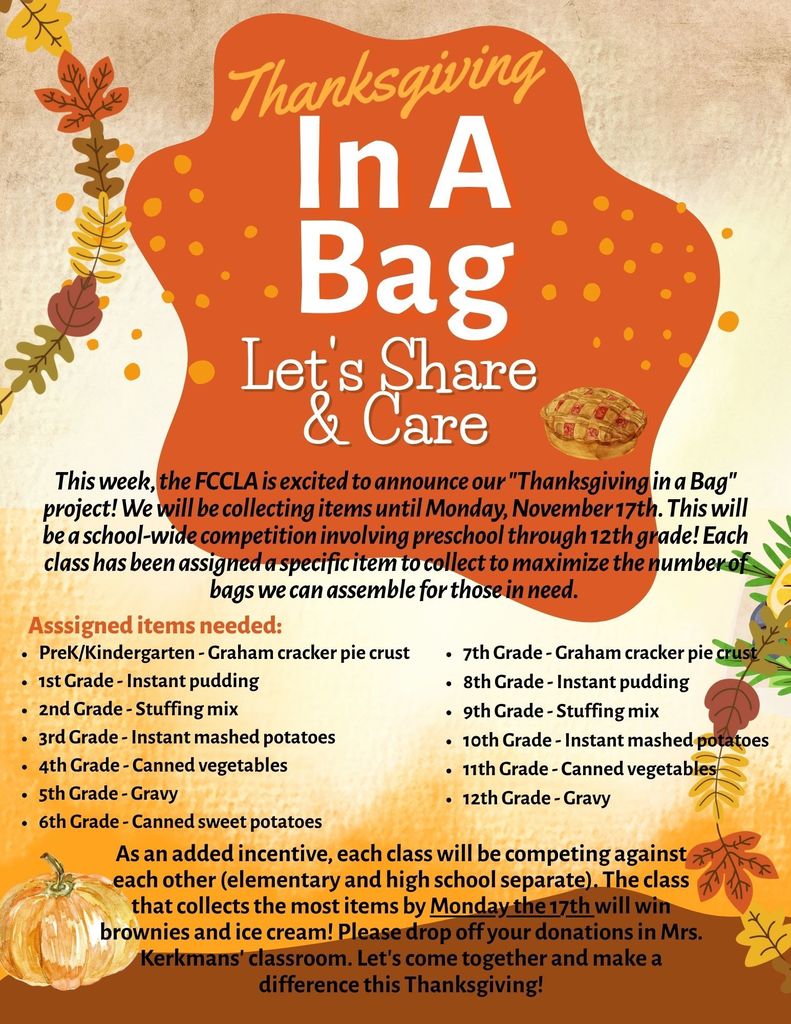 Thanksgiving

In A Bag

Let's Share & Care

This week, the FCCLA is excited to announce our "Thanksgiving in a Bag" project! We will be collecting items until Monday, November 17th. This will be a school-wide competition involving preschool through 12th grade! Each class has been assigned a specific item to collect to maximize the number of bags we can assemble for those in need.

Asssigned items needed:

• PreK/Kindergarten - Graham cracker pie crust
• 1st Grade - Instant pudding
• 2nd Grade - Stuffing mix
• 3rd Grade - Instant mashed potatoes
• 4th Grade - Canned vegetables
• 5th Grade - Gravy
• 6th Grade - Canned sweet potatoes

• 7th Grade - Graham cracker pie crust
• 8th Grade - Instant pudding
• 9th Grade - Stuffing mix
• 10th Grade - Instant mashed potatoes
• 11th Grade - Canned vegetables
• 12th Grade - Gravy

As an added incentive, each class will be competing against each other (elementary and high school separate). The class that collects the most items by Monday the 17th will win brownies and ice cream! Please drop off your donations in Mrs. Kerkmans' classroom. Let's come together and make a difference this Thanksgiving!